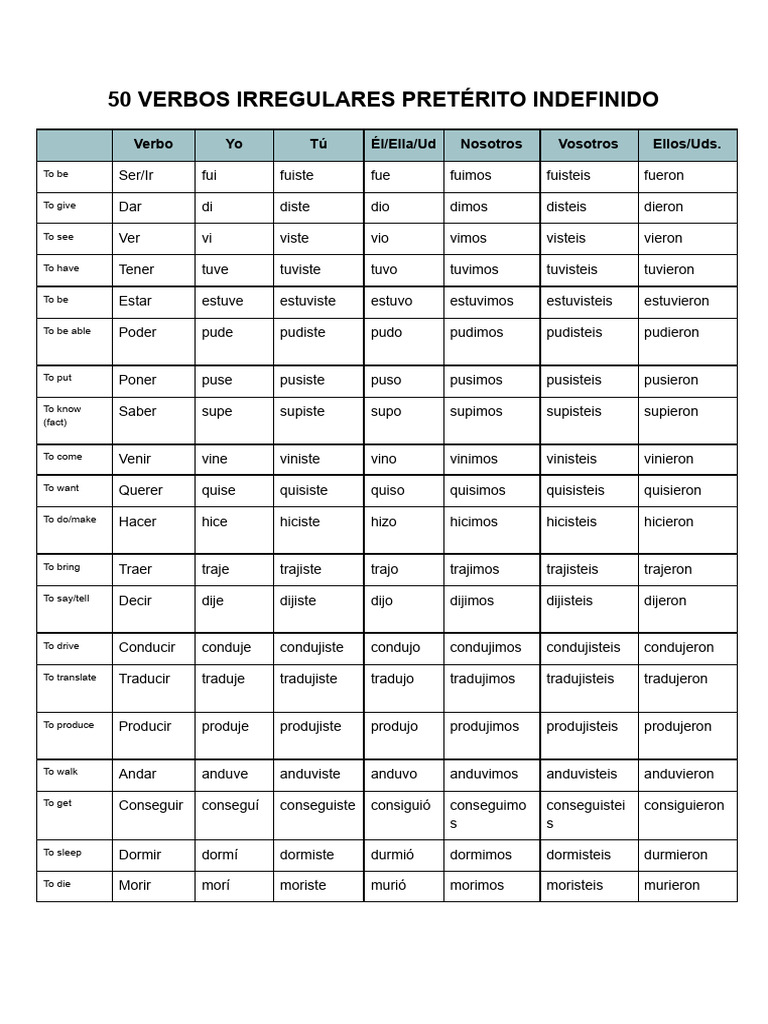 50 VERBOS IRREGULARES PRETÉRITO INDEFINIDO

| | Verbo | Yo | Tú | Él/Ella/Ud | Nosotros | Vosotros | Ellos/Uds. |
|---|---|---|---|---|---|---|---|
| To be | Ser/Ir | fui | fuiste | fue | fuimos | fuisteis | fueron |
| To give | Dar | di | diste | dio | dimos | disteis | dieron |
| To see | Ver | vi | viste | vio | vimos | visteis | vieron |
| To have | Tener | tuve | tuviste | tuvo | tuvimos | tuvisteis | tuvieron |
| To be | Estar | estuve | estuviste | estuvo | estuvimos | estuvisteis | estuvieron |
| To be able | Poder | pude | pudiste | pudo | pudimos | pudisteis | pudieron |
| To put | Poner | puse | pusiste | puso | pusimos | pusisteis | pusieron |
| To know (fact) | Saber | supe | supiste | supo | supimos | supisteis | supieron |
| To come | Venir | vine | viniste | vino | vinimos | vinisteis | vinieron |
| To want | Querer | quise | quisiste | quiso | quisimos | quisisteis | quisieron |
| To do/make | Hacer | hice | hiciste | hizo | hicimos | hicisteis | hicieron |
| To bring | Traer | traje | trajiste | trajo | trajimos | trajisteis | trajeron |
| To say/tell | Decir | dije | dijiste | dijo | dijimos | dijisteis | dijeron |
| To drive | Conducir | conduje | condujiste | condujo | condujimos | condujisteis | condujeron |
| To translate | Traducir | traduje | tradujiste | tradujo | tradujimos | tradujisteis | tradujeron |
| To produce | Producir | produje | produjiste | produjo | produjimos | produjisteis | produjeron |
| To walk | Andar | anduve | anduviste | anduvo | anduvimos | anduvisteis | anduvieron |
| To get | Conseguir | conseguí | conseguiste | consiguió | conseguimos | conseguisteis | consiguieron |
| To sleep | Dormir | dormí | dormiste | durmió | dormimos | dormisteis | durmieron |
| To die | Morir | morí | moriste | murió | morimos | moristeis | murieron |